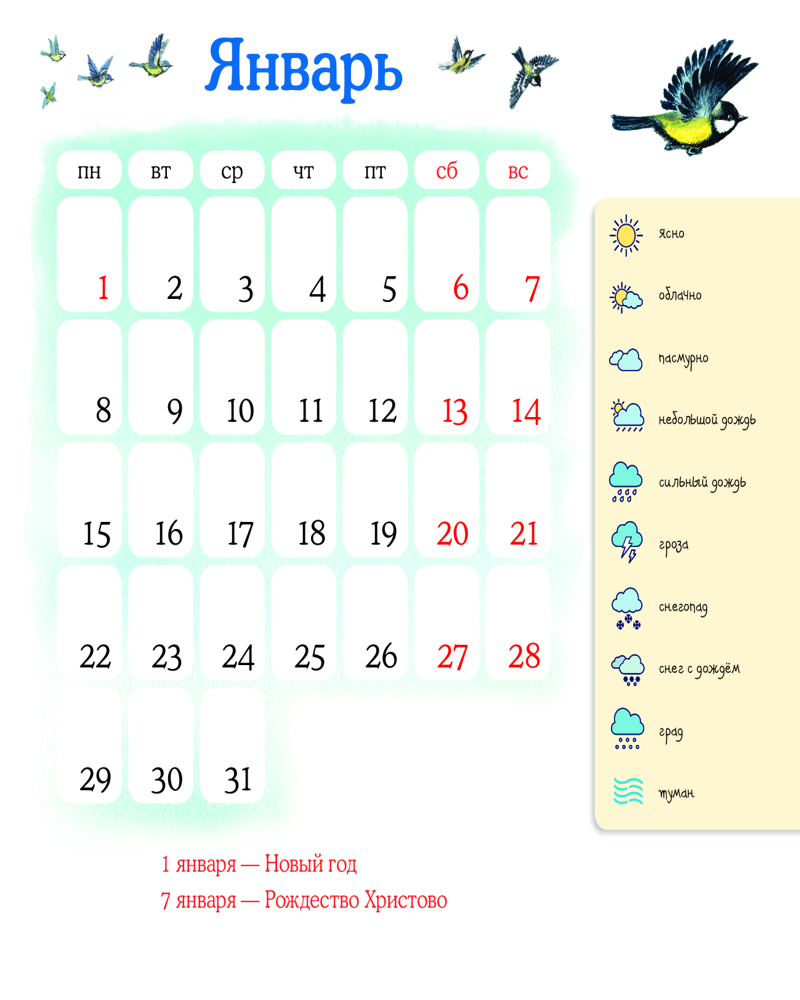 Январь

| пн | вт | ср | чт | пт | сб | вс |
|---|---|---|---|---|---|---|
| 1 | 2 | 3 | 4 | 5 | 6 | 7 |
| 8 | 9 | 10 | 11 | 12 | 13 | 14 |
| 15 | 16 | 17 | 18 | 19 | 20 | 21 |
| 22 | 23 | 24 | 25 | 26 | 27 | 28 |
| 29 | 30 | 31 | | | | |

ясно
облачно
пасмурно
небольшой дождь
сильный дождь
гроза
снегопад
снег с дождём
град
туман

1 января — Новый год
7 января — Рождество Христово